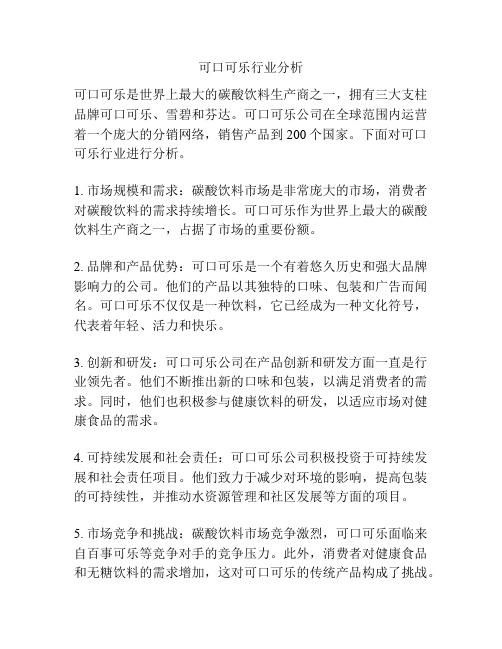 可口可乐行业分析

可口可乐是世界上最大的碳酸饮料生产商之一，拥有三大支柱品牌可口可乐、雪碧和芬达。可口可乐公司在全球范围内运营着一个庞大的分销网络，销售产品到 200 个国家。下面对可口可乐行业进行分析。

1. 市场规模和需求：碳酸饮料市场是非常庞大的市场，消费者对碳酸饮料的需求持续增长。可口可乐作为世界上最大的碳酸饮料生产商之一，占据了市场的重要份额。

2. 品牌和产品优势：可口可乐是一个有着悠久历史和强大品牌影响力的公司。他们的产品以其独特的口味、包装和广告而闻名。可口可乐不仅仅是一种饮料，它已经成为一种文化符号，代表着年轻、活力和快乐。

3. 创新和研发：可口可乐公司在产品创新和研发方面一直是行业领先者。他们不断推出新的口味和包装，以满足消费者的需求。同时，他们也积极参与健康饮料的研发，以适应市场对健康食品的需求。

4. 可持续发展和社会责任：可口可乐公司积极投资于可持续发展和社会责任项目。他们致力于减少对环境的影响，提高包装的可持续性，并推动水资源管理和社区发展等方面的项目。

5. 市场竞争和挑战：碳酸饮料市场竞争激烈，可口可乐面临来自百事可乐等竞争对手的竞争压力。此外，消费者对健康食品和无糖饮料的需求增加，这对可口可乐的传统产品构成了挑战。